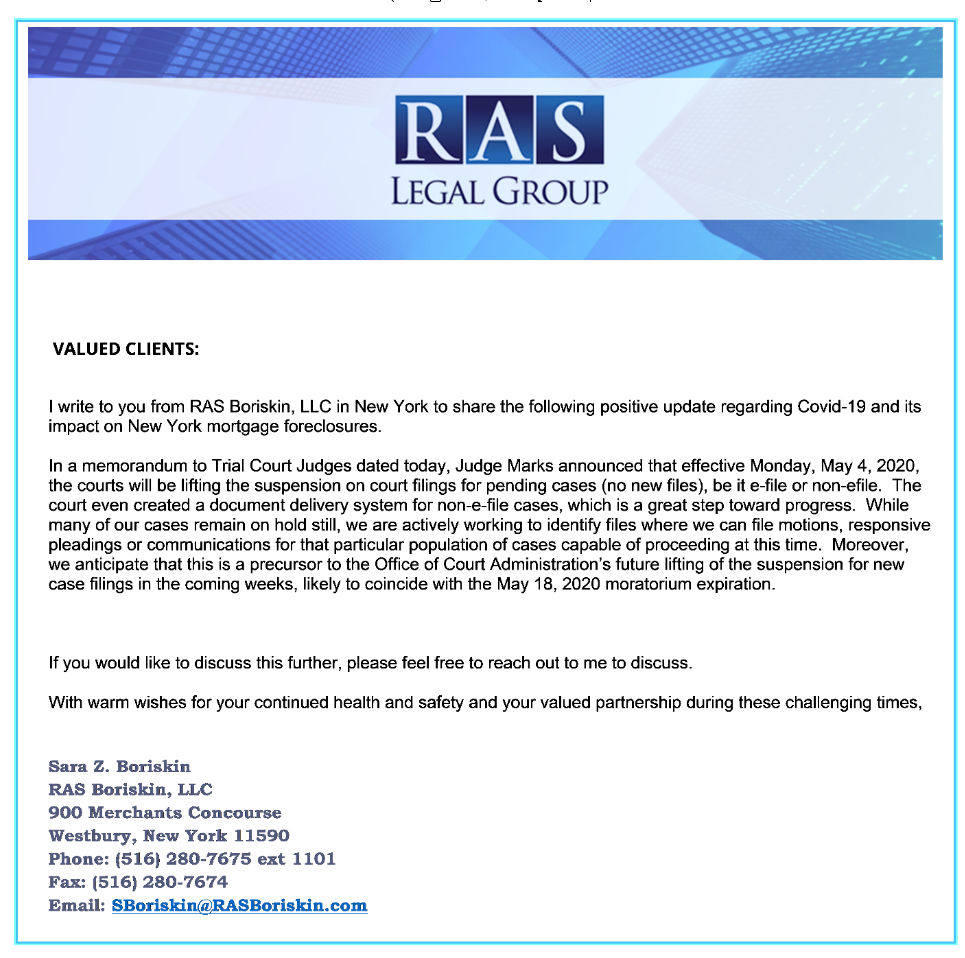 RAS
LEGAL GROUP

VALUED CLIENTS:

I write to you from RAS Boriskin, LLC in New York to share the following positive update regarding Covid-19 and its impact on New York mortgage foreclosures.

In a memorandum to Trial Court Judges dated today, Judge Marks announced that effective Monday, May 4, 2020, the courts will be lifting the suspension on court filings for pending cases (no new files), be it e-file or non-efile. The court even created a document delivery system for non-e-file cases, which is a great step toward progress. While many of our cases remain on hold still, we are actively working to identify files where we can file motions, responsive pleadings or communications for that particular population of cases capable of proceeding at this time. Moreover, we anticipate that this is a precursor to the Office of Court Administration's future lifting of the suspension for new case filings in the coming weeks, likely to coincide with the May 18, 2020 moratorium expiration.

If you would like to discuss this further, please feel free to reach out to me to discuss.

With warm wishes for your continued health and safety and your valued partnership during these challenging times,

Sara Z. Boriskin
RAS Boriskin, LLC
900 Merchants Concourse
Westbury, New York 11590
Phone: (516) 280-7675 ext 1101
Fax: (516) 280-7674
Email: SBoriskin@RASBoriskin.com